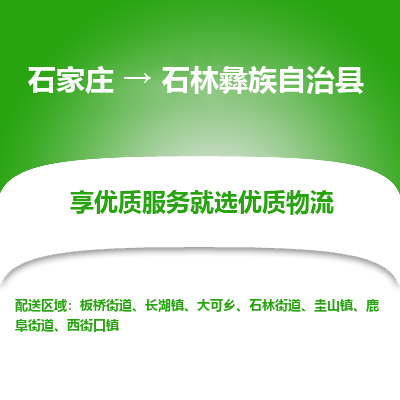 石家庄 → 石林彝族自治县

享优质服务就选优质物流

配送区域：板桥街道、长湖镇、大可乡、石林街道、圭山镇、鹿阜街道、西街口镇